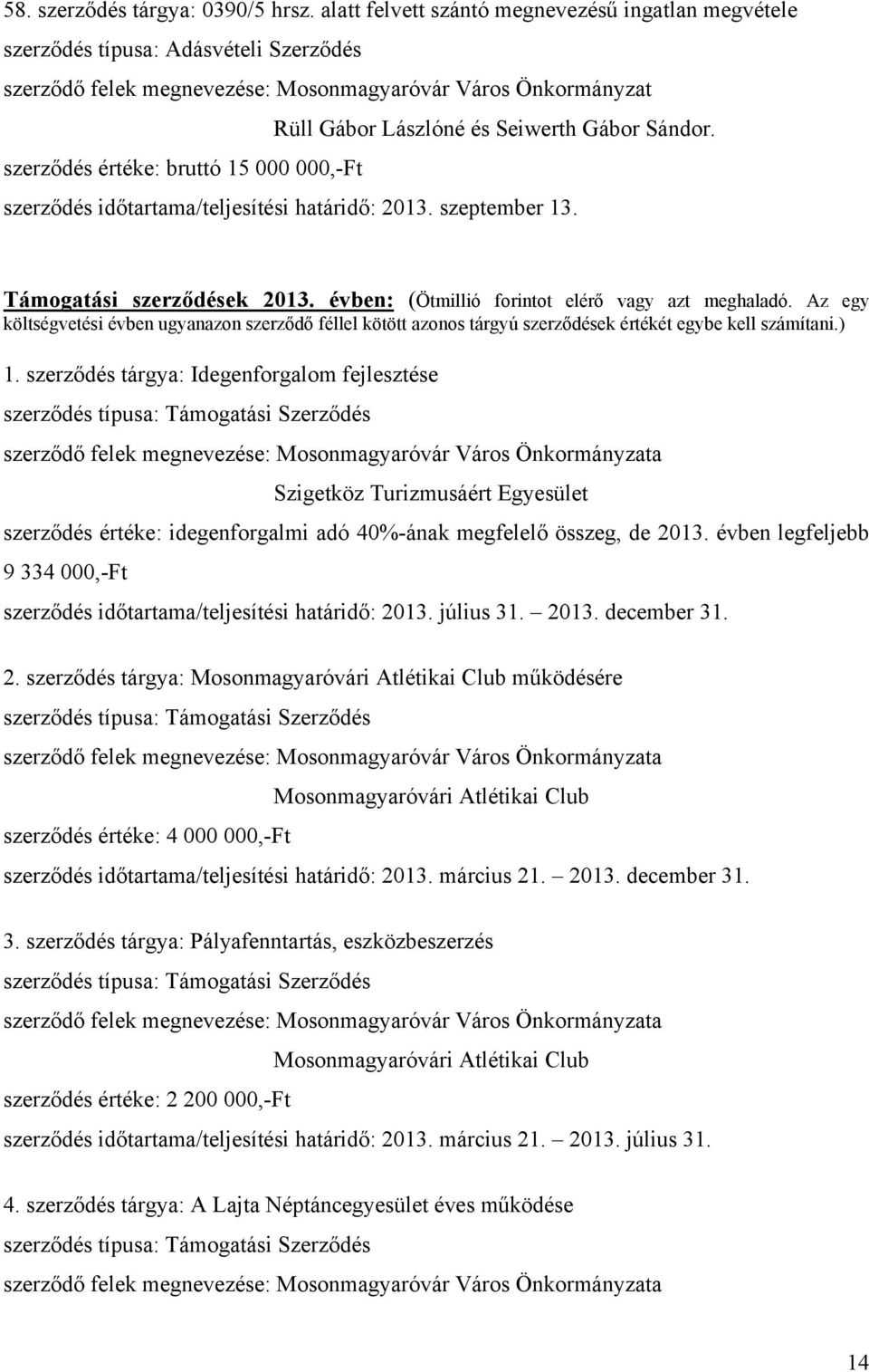 58. szerződés tárgya: 0390/5 hrsz. alatt felvett szántó megnevezésű ingatlan megvétele
szerződés típusa: Adásvételi Szerződés
szerződő felek megnevezése: Mosonmagyaróvár Város Önkormányzat
Rüll Gábor Lászlóné és Seiwerth Gábor Sándor.
szerződés értéke: bruttó 15 000 000,-Ft
szerződés időtartama/teljesítési határidő: 2013. szeptember 13.

Támogatási szerződések 2013. évben: (Ötmillió forintot elérő vagy azt meghaladó. Az egy költségvetési évben ugyanazon szerződő féllel kötött azonos tárgyú szerződések értékét egybe kell számítani.)

1. szerződés tárgya: Idegenforgalom fejlesztése
szerződés típusa: Támogatási Szerződés
szerződő felek megnevezése: Mosonmagyaróvár Város Önkormányzata
Szigetköz Turizmusáért Egyesület
szerződés értéke: idegenforgalmi adó 40%-ának megfelelő összeg, de 2013. évben legfeljebb 9 334 000,-Ft
szerződés időtartama/teljesítési határidő: 2013. július 31. – 2013. december 31.

2. szerződés tárgya: Mosonmagyaróvári Atlétikai Club működésére
szerződés típusa: Támogatási Szerződés
szerződő felek megnevezése: Mosonmagyaróvár Város Önkormányzata
Mosonmagyaróvári Atlétikai Club
szerződés értéke: 4 000 000,-Ft
szerződés időtartama/teljesítési határidő: 2013. március 21. – 2013. december 31.

3. szerződés tárgya: Pályafenntartás, eszközbeszerzés
szerződés típusa: Támogatási Szerződés
szerződő felek megnevezése: Mosonmagyaróvár Város Önkormányzata
Mosonmagyaróvári Atlétikai Club
szerződés értéke: 2 200 000,-Ft
szerződés időtartama/teljesítési határidő: 2013. március 21. – 2013. július 31.

4. szerződés tárgya: A Lajta Néptáncegyesület éves működése
szerződés típusa: Támogatási Szerződés
szerződő felek megnevezése: Mosonmagyaróvár Város Önkormányzata

14